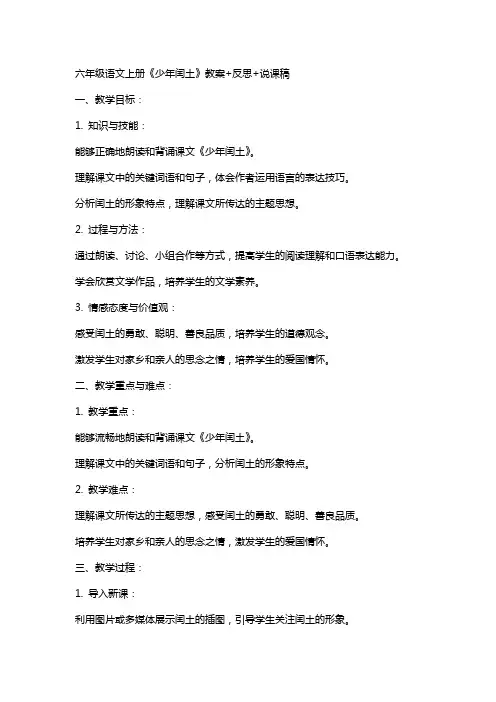 六年级语文上册《少年闰土》教案+反思+说课稿

一、教学目标：

1. 知识与技能：

能够正确地朗读和背诵课文《少年闰土》。

理解课文中的关键词语和句子，体会作者运用语言的表达技巧。

分析闰土的形象特点，理解课文所传达的主题思想。

2. 过程与方法：

通过朗读、讨论、小组合作等方式，提高学生的阅读理解和口语表达能力。

学会欣赏文学作品，培养学生的文学素养。

3. 情感态度与价值观：

感受闰土的勇敢、聪明、善良品质，培养学生的道德观念。

激发学生对家乡和亲人的思念之情，培养学生的爱国情怀。

二、教学重点与难点：

1. 教学重点：

能够流畅地朗读和背诵课文《少年闰土》。

理解课文中的关键词语和句子，分析闰土的形象特点。

2. 教学难点：

理解课文所传达的主题思想，感受闰土的勇敢、聪明、善良品质。

培养学生对家乡和亲人的思念之情，激发学生的爱国情怀。

三、教学过程：

1. 导入新课：

利用图片或多媒体展示闰土的插图，引导学生关注闰土的形象。